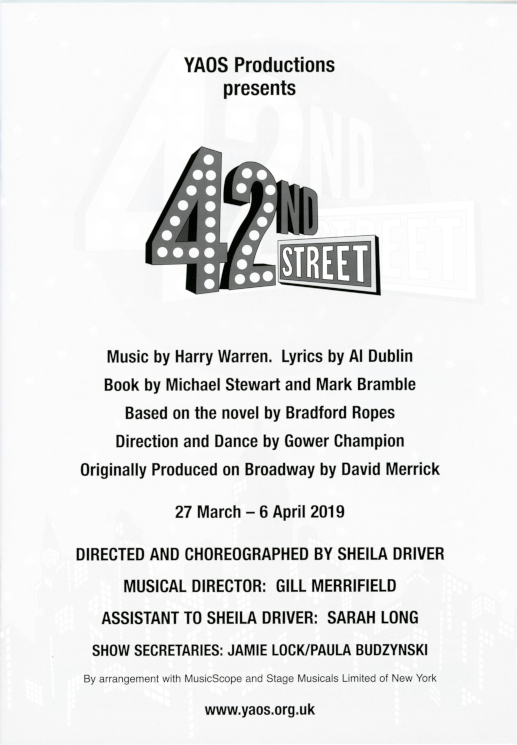 YAOS Productions
presents

42ND STREET

Music by Harry Warren. Lyrics by Al Dublin
Book by Michael Stewart and Mark Bramble
Based on the novel by Bradford Ropes
Direction and Dance by Gower Champion
Originally Produced on Broadway by David Merrick

27 March – 6 April 2019

DIRECTED AND CHOREOGRAPHED BY SHEILA DRIVER
MUSICAL DIRECTOR: GILL MERRIFIELD
ASSISTANT TO SHEILA DRIVER: SARAH LONG
SHOW SECRETARIES: JAMIE LOCK/PAULA BUDZYNSKI

By arrangement with MusicScope and Stage Musicals Limited of New York

www.yaos.org.uk